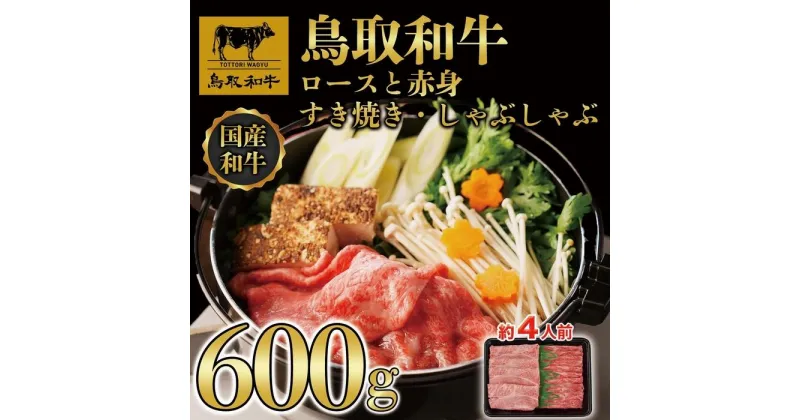 TOTTORI WAGYU
鳥取和牛

鳥取和牛
ロースと赤身
すき焼き・しゃぶしゃぶ

国産和牛

600g

約4人前